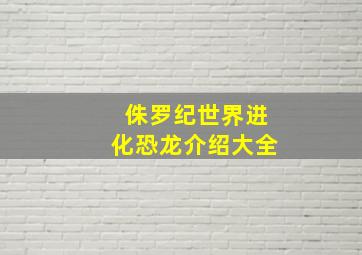 侏罗纪世界进化恐龙介绍大全